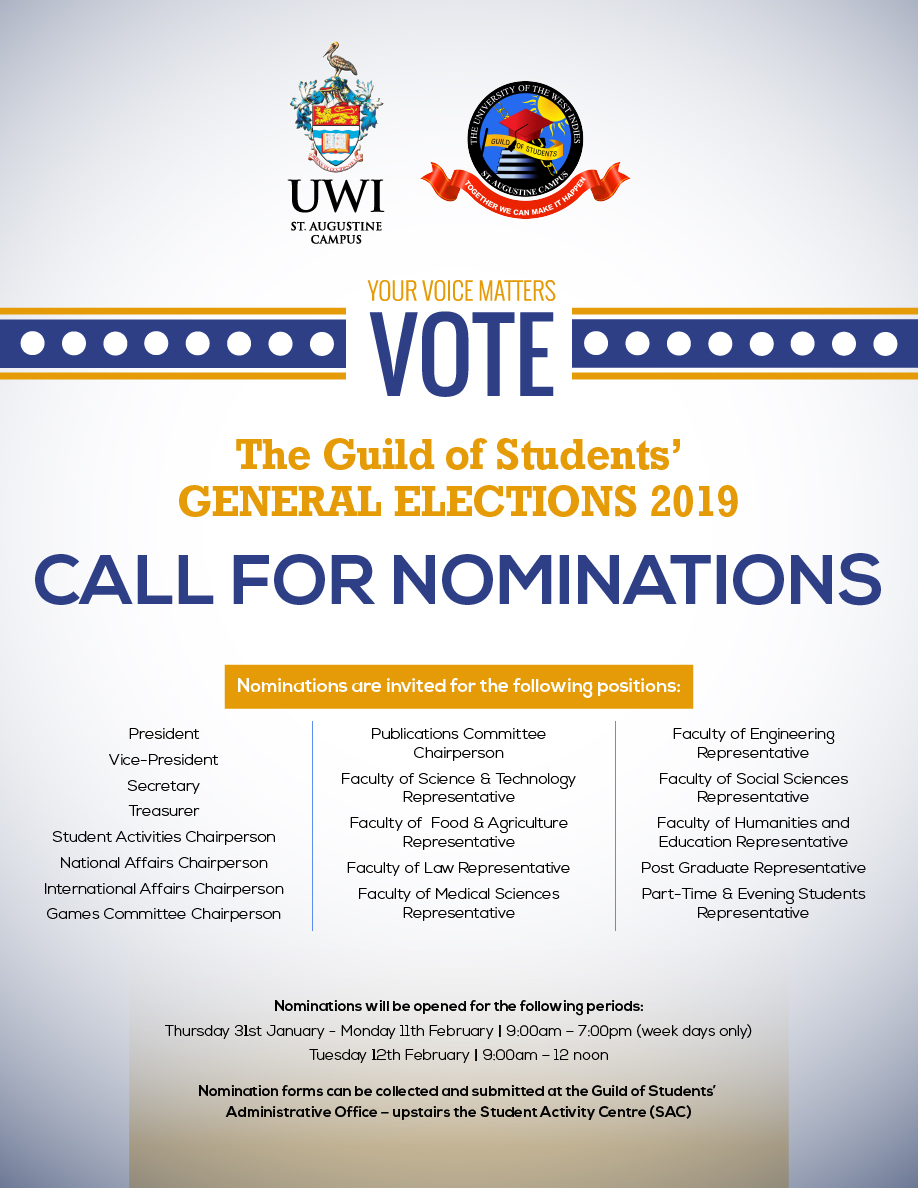 UWI
ST. AUGUSTINE CAMPUS

THE UNIVERSITY OF THE WEST INDIES
GUILD OF STUDENTS
ST. AUGUSTINE CAMPUS
TOGETHER WE CAN MAKE IT HAPPEN

YOUR VOICE MATTERS
VOTE

The Guild of Students'
GENERAL ELECTIONS 2019

CALL FOR NOMINATIONS

Nominations are invited for the following positions:

President
Vice-President
Secretary
Treasurer
Student Activities Chairperson
National Affairs Chairperson
International Affairs Chairperson
Games Committee Chairperson

Publications Committee Chairperson
Faculty of Science & Technology Representative
Faculty of Food & Agriculture Representative
Faculty of Law Representative
Faculty of Medical Sciences Representative

Faculty of Engineering Representative
Faculty of Social Sciences Representative
Faculty of Humanities and Education Representative
Post Graduate Representative
Part-Time & Evening Students Representative

Nominations will be opened for the following periods:
Thursday 31st January - Monday 11th February | 9:00am – 7:00pm (week days only)
Tuesday 12th February | 9:00am – 12 noon

Nomination forms can be collected and submitted at the Guild of Students' Administrative Office – upstairs the Student Activity Centre (SAC)